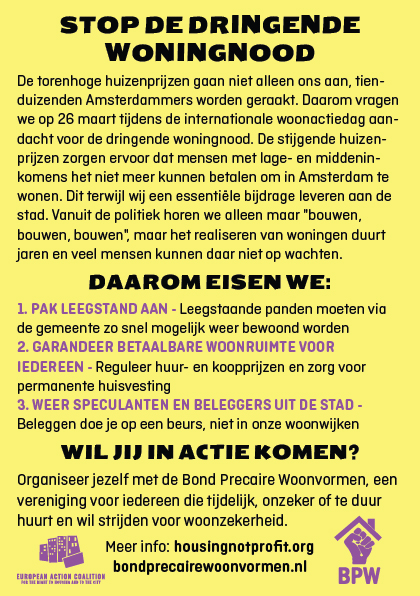 STOP DE DRINGENDE WONINGNOOD

De torenhoge huizenprijzen gaan niet alleen ons aan, tienduizenden Amsterdammers worden geraakt. Daarom vragen we op 26 maart tijdens de internationale woonactiedag aandacht voor de dringende woningnood. De stijgende huizenprijzen zorgen ervoor dat mensen met lage- en middeninkomens het niet meer kunnen betalen om in Amsterdam te wonen. Dit terwijl wij een essentiële bijdrage leveren aan de stad. Vanuit de politiek horen we alleen maar "bouwen, bouwen, bouwen", maar het realiseren van woningen duurt jaren en veel mensen kunnen daar niet op wachten.

DAAROM EISEN WE:

1. PAK LEEGSTAND AAN - Leegstaande panden moeten via de gemeente zo snel mogelijk weer bewoond worden
2. GARANDEER BETAALBARE WOONRUIMTE VOOR IEDEREEN - Reguleer huur- en koopprijzen en zorg voor permanente huisvesting
3. WEER SPECULANTEN EN BELEGGERS UIT DE STAD - Beleggen doe je op een beurs, niet in onze woonwijken

WIL JIJ IN ACTIE KOMEN?

Organiseer jezelf met de Bond Precaire Woonvormen, een vereniging voor iedereen die tijdelijk, onzeker of te duur huurt en wil strijden voor woonzekerheid.

EUROPEAN ACTION COALITION FOR THE RIGHT TO HOUSING AND TO THE CITY

Meer info: housingnotprofit.org
bondprecairewoonvormen.nl

BPW